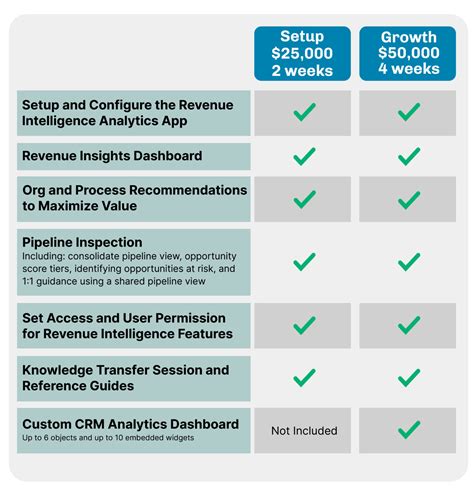 | | Setup $25,000 2 weeks | Growth $50,000 4 weeks |
|---|---|---|
| Setup and Configure the Revenue Intelligence Analytics App | ✓ | ✓ |
| Revenue Insights Dashboard | ✓ | ✓ |
| Org and Process Recommendations to Maximize Value | ✓ | ✓ |
| Pipeline Inspection Including: consolidate pipeline view, opportunity score tiers, identifying opportunities at risk, and 1:1 guidance using a shared pipeline view | ✓ | ✓ |
| Set Access and User Permission for Revenue Intelligence Features | ✓ | ✓ |
| Knowledge Transfer Session and Reference Guides | ✓ | ✓ |
| Custom CRM Analytics Dashboard Up to 6 objects and up to 10 embedded widgets | Not Included | ✓ |